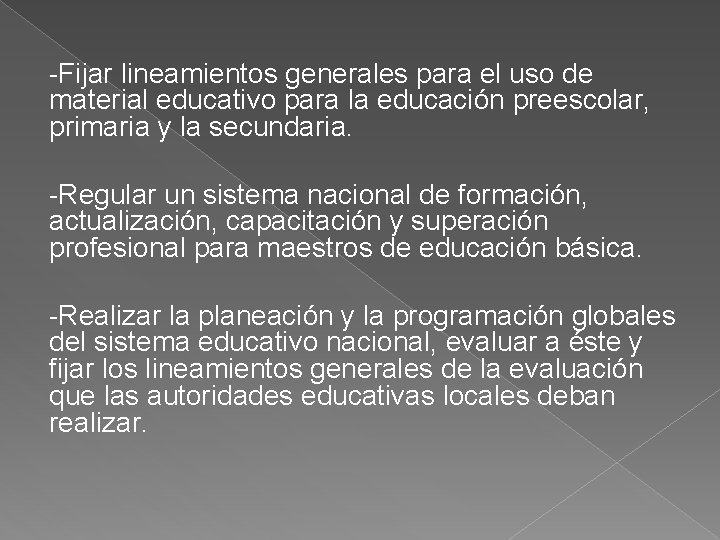 -Fijar lineamientos generales para el uso de material educativo para la educación preescolar, primaria y la secundaria.

-Regular un sistema nacional de formación, actualización, capacitación y superación profesional para maestros de educación básica.

-Realizar la planeación y la programación globales del sistema educativo nacional, evaluar a éste y fijar los lineamientos generales de la evaluación que las autoridades educativas locales deban realizar.